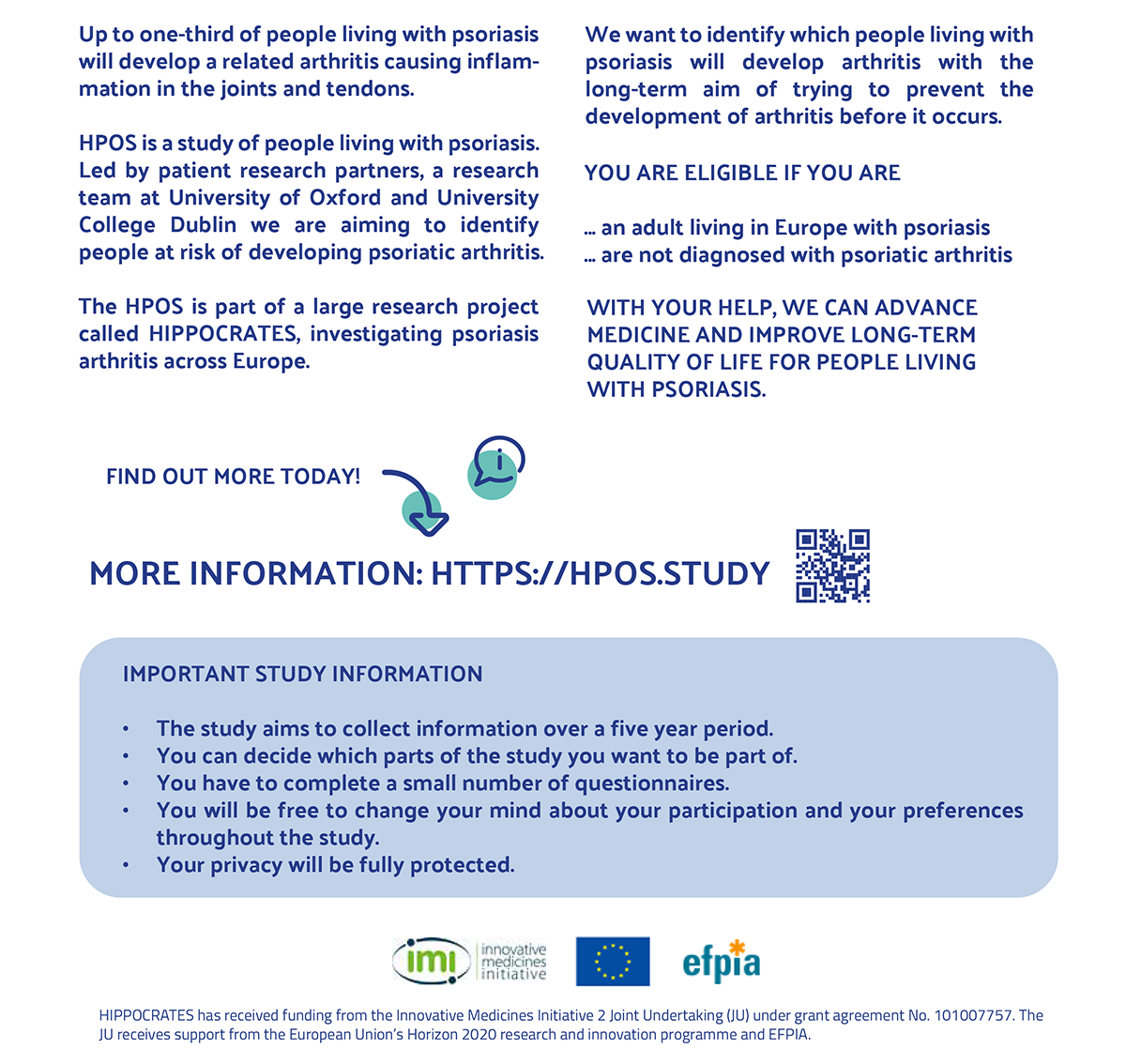 Up to one-third of people living with psoriasis will develop a related arthritis causing inflammation in the joints and tendons.

HPOS is a study of people living with psoriasis. Led by patient research partners, a research team at University of Oxford and University College Dublin we are aiming to identify people at risk of developing psoriatic arthritis.

The HPOS is part of a large research project called HIPPOCRATES, investigating psoriasis arthritis across Europe.

We want to identify which people living with psoriasis will develop arthritis with the long-term aim of trying to prevent the development of arthritis before it occurs.

YOU ARE ELIGIBLE IF YOU ARE

... an adult living in Europe with psoriasis
... are not diagnosed with psoriatic arthritis

WITH YOUR HELP, WE CAN ADVANCE MEDICINE AND IMPROVE LONG-TERM QUALITY OF LIFE FOR PEOPLE LIVING WITH PSORIASIS.

FIND OUT MORE TODAY!

MORE INFORMATION: HTTPS://HPOS.STUDY

IMPORTANT STUDY INFORMATION

• The study aims to collect information over a five year period.
• You can decide which parts of the study you want to be part of.
• You have to complete a small number of questionnaires.
• You will be free to change your mind about your participation and your preferences throughout the study.
• Your privacy will be fully protected.

imi innovative medicines initiative

efpia

HIPPOCRATES has received funding from the Innovative Medicines Initiative 2 Joint Undertaking (JU) under grant agreement No. 101007757. The JU receives support from the European Union's Horizon 2020 research and innovation programme and EFPIA.